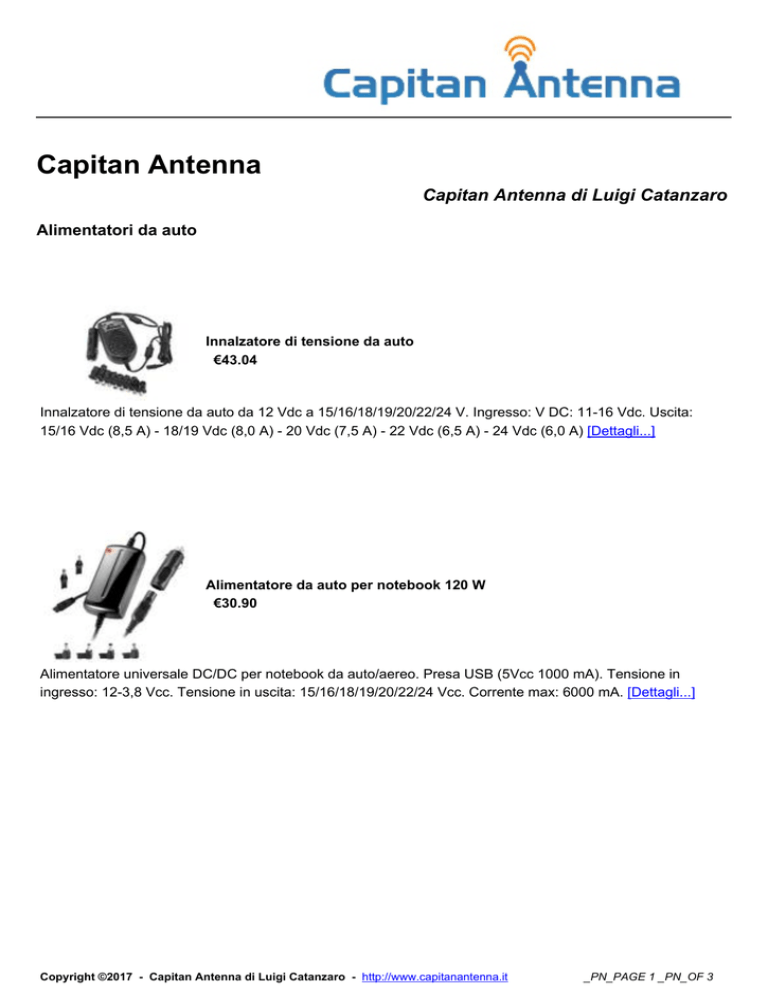 Capitan Antenna

Capitan Antenna

Capitan Antenna di Luigi Catanzaro

Alimentatori da auto

Innalzatore di tensione da auto
€43.04

Innalzatore di tensione da auto da 12 Vdc a 15/16/18/19/20/22/24 V. Ingresso: V DC: 11-16 Vdc. Uscita: 15/16 Vdc (8,5 A) - 18/19 Vdc (8,0 A) - 20 Vdc (7,5 A) - 22 Vdc (6,5 A) - 24 Vdc (6,0 A) [Dettagli...]

Alimentatore da auto per notebook 120 W
€30.90

Alimentatore universale DC/DC per notebook da auto/aereo. Presa USB (5Vcc 1000 mA). Tensione in ingresso: 12-3,8 Vcc. Tensione in uscita: 15/16/18/19/20/22/24 Vcc. Corrente max: 6000 mA. [Dettagli...]

Copyright ©2017 - Capitan Antenna di Luigi Catanzaro - http://www.capitanantenna.it

_PN_PAGE 1 _PN_OF 3